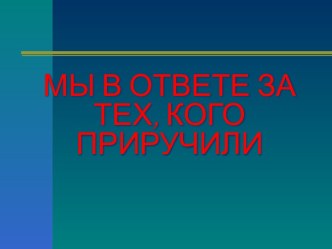 МЫ В ОТВЕТЕ ЗА ТЕХ, КОГО ПРИРУЧИЛИ